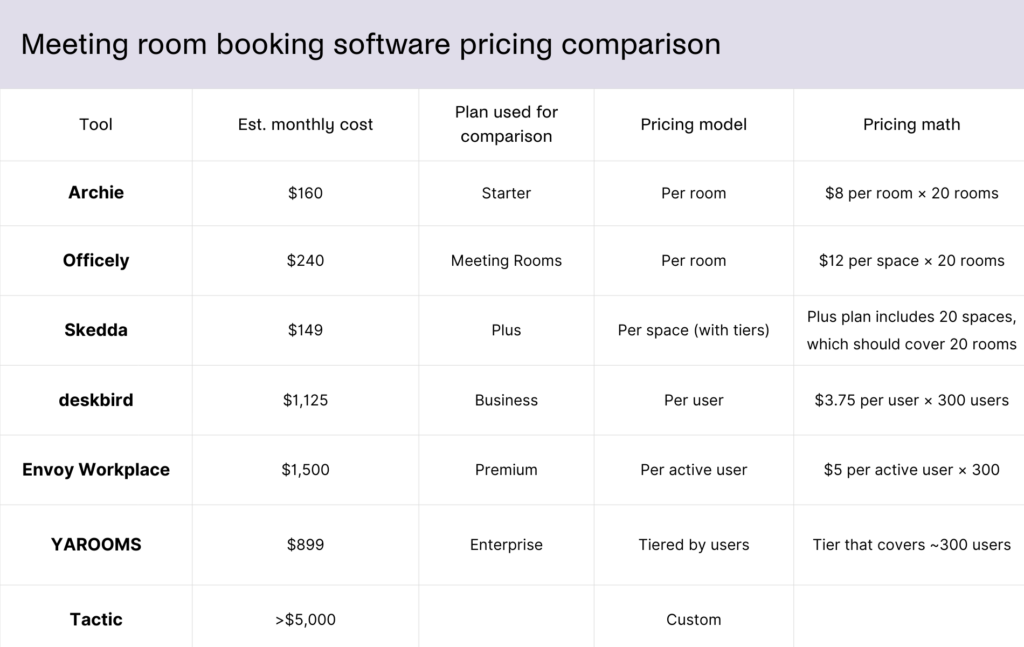 Meeting room booking software pricing comparison

| Tool | Est. monthly cost | Plan used for comparison | Pricing model | Pricing math |
|---|---|---|---|---|
| Archie | $160 | Starter | Per room | $8 per room × 20 rooms |
| Officely | $240 | Meeting Rooms | Per room | $12 per space × 20 rooms |
| Skedda | $149 | Plus | Per space (with tiers) | Plus plan includes 20 spaces, which should cover 20 rooms |
| deskbird | $1,125 | Business | Per user | $3.75 per user × 300 users |
| Envoy Workplace | $1,500 | Premium | Per active user | $5 per active user × 300 |
| YAROOMS | $899 | Enterprise | Tiered by users | Tier that covers ~300 users |
| Tactic | >$5,000 | | Custom | |